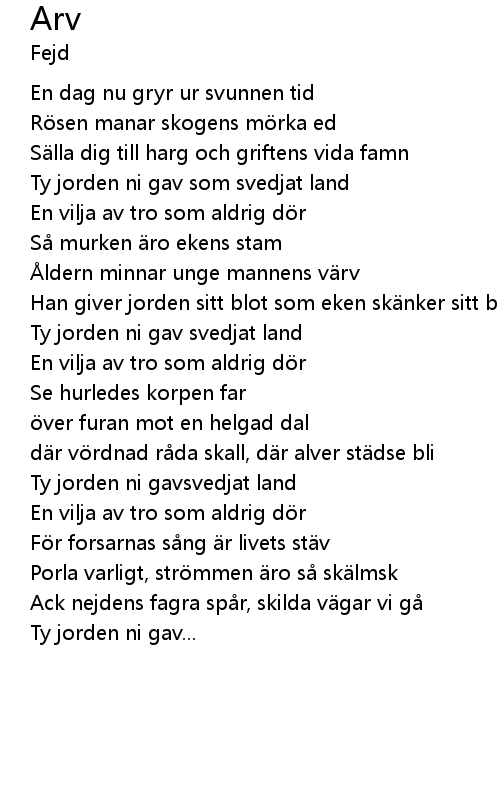 Arv
Fejd

En dag nu gryr ur svunnen tid
Rösen manar skogens mörka ed
Sälla dig till harg och griftens vida famn
Ty jorden ni gav som svedjat land
En vilja av tro som aldrig dör
Så murken äro ekens stam
Åldern minnar unge mannens värv
Han giver jorden sitt blot som eken skänker sitt b
Ty jorden ni gav svedjat land
En vilja av tro som aldrig dör
Se hurledes korpen far
över furan mot en helgad dal
där vördnad råda skall, där alver städse bli
Ty jorden ni gavsvedjat land
En vilja av tro som aldrig dör
För forsarnas sång är livets stäv
Porla varligt, strömmen äro så skälmsk
Ack nejdens fagra spår, skilda vägar vi gå
Ty jorden ni gav...